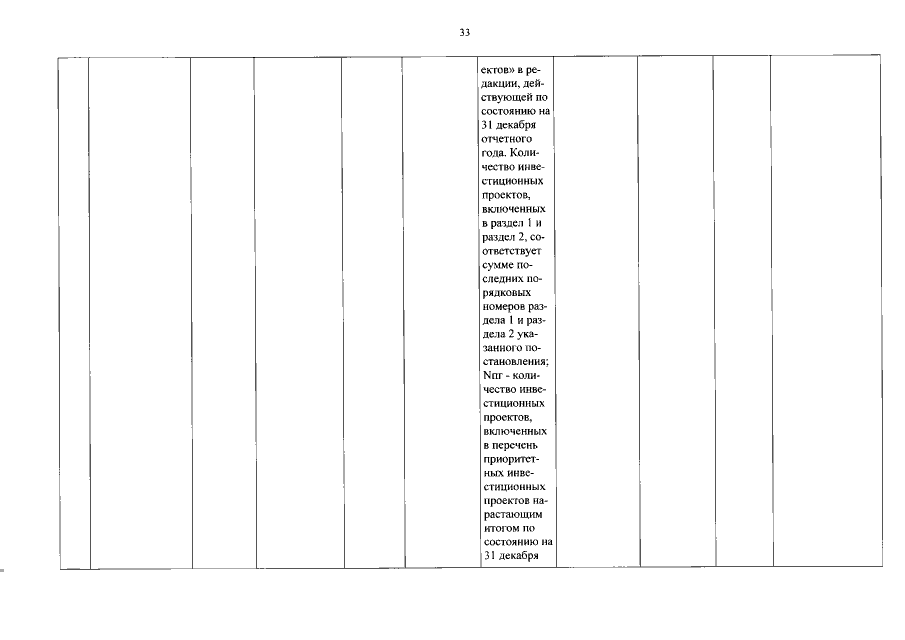 33

| | | | | | | | | | | |
|---|---|---|---|---|---|---|---|---|---|---|
| | | | | | | ектов» в редакции, действующей по состоянию на 31 декабря отчетного года. Количество инвестиционных проектов, включенных в раздел 1 и раздел 2, соответствует сумме последних порядковых номеров раздела 1 и раздела 2 указанного постановления; Nпг - количество инвестиционных проектов, включенных в перечень приоритетных инвестиционных проектов нарастающим итогом по состоянию на 31 декабря | | | | |